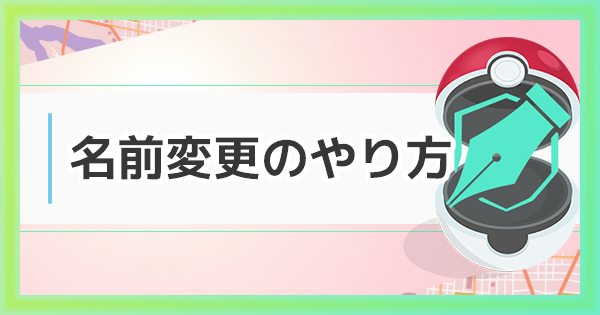 名前変更のやり方